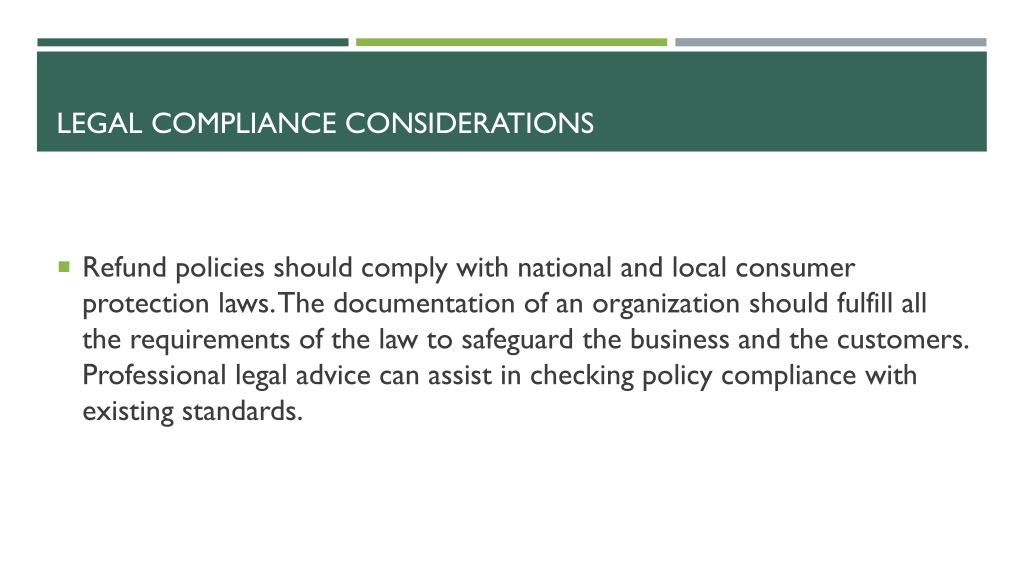 LEGAL COMPLIANCE CONSIDERATIONS

Refund policies should comply with national and local consumer protection laws. The documentation of an organization should fulfill all the requirements of the law to safeguard the business and the customers. Professional legal advice can assist in checking policy compliance with existing standards.